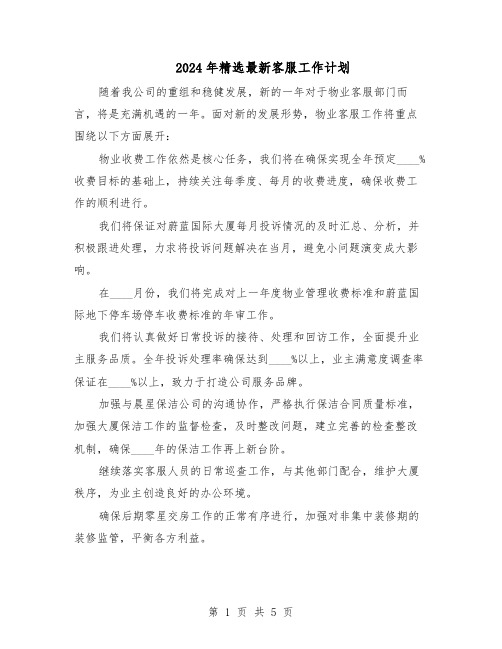 2024年精选最新客服工作计划

随着我公司的重组和稳健发展，新的一年对于物业客服部门而言，将是充满机遇的一年。面对新的发展形势，物业客服工作将重点围绕以下方面展开：

物业收费工作依然是核心任务，我们将在确保实现全年预定____%收费目标的基础上，持续关注每季度、每月的收费进度，确保收费工作的顺利进行。

我们将保证对蔚蓝国际大厦每月投诉情况的及时汇总、分析，并积极跟进处理，力求将投诉问题解决在当月，避免小问题演变成大影响。

在____月份，我们将完成对上一年度物业管理收费标准和蔚蓝国际地下停车场停车收费标准的年审工作。

我们将认真做好日常投诉的接待、处理和回访工作，全面提升业主服务品质。全年投诉处理率确保达到____%以上，业主满意度调查率保证在____%以上，致力于打造公司服务品牌。

加强与晨星保洁公司的沟通协作，严格执行保洁合同质量标准，加强大厦保洁工作的监督检查，及时整改问题，建立完善的检查整改机制，确保____年的保洁工作再上新台阶。

继续落实客服人员的日常巡查工作，与其他部门配合，维护大厦秩序，为业主创造良好的办公环境。

确保后期零星交房工作的正常有序进行，加强对非集中装修期的装修监管，平衡各方利益。

第 1 页 共 5 页